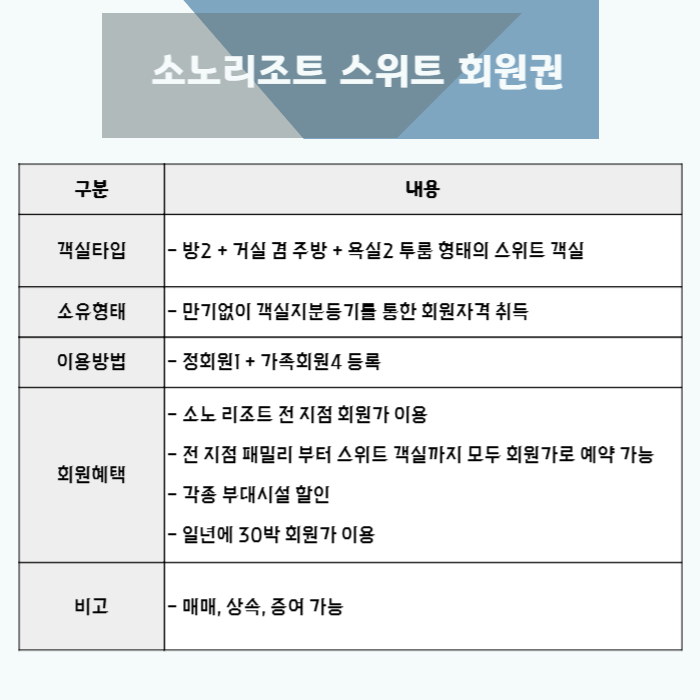 소노리조트 스위트 회원권

| 구분 | 내용 |
|---|---|
| 객실타입 | - 방2 + 거실 겸 주방 + 욕실2 투룸 형태의 스위트 객실 |
| 소유형태 | - 만기없이 객실지분등기를 통한 회원자격 취득 |
| 이용방법 | - 정회원1 + 가족회원4 등록 |
| 회원혜택 | - 소노 리조트 전 지점 회원가 이용<br>- 전 지점 패밀리 부터 스위트 객실까지 모두 회원가로 예약 가능<br>- 각종 부대시설 할인<br>- 일년에 30박 회원가 이용 |
| 비고 | - 매매, 상속, 증여 가능 |